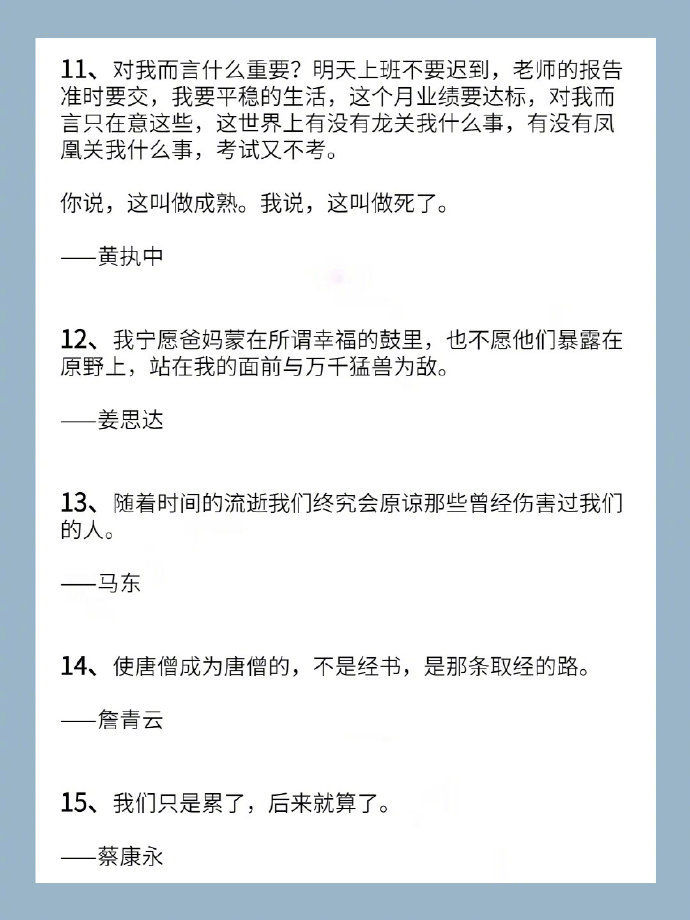 11、对我而言什么重要？明天上班不要迟到，老师的报告准时要交，我要平稳的生活，这个月业绩要达标，对我而言只在意这些，这世界上有没有龙关我什么事，有没有凤凰关我什么事，考试又不考。

你说，这叫做成熟。我说，这叫做死了。

——黄执中

12、我宁愿爸妈蒙在所谓幸福的鼓里，也不愿他们暴露在原野上，站在我的面前与万千猛兽为敌。

——姜思达

13、随着时间的流逝我们终究会原谅那些曾经伤害过我们的人。

——马东

14、使唐僧成为唐僧的，不是经书，是那条取经的路。

——詹青云

15、我们只是累了，后来就算了。

——蔡康永